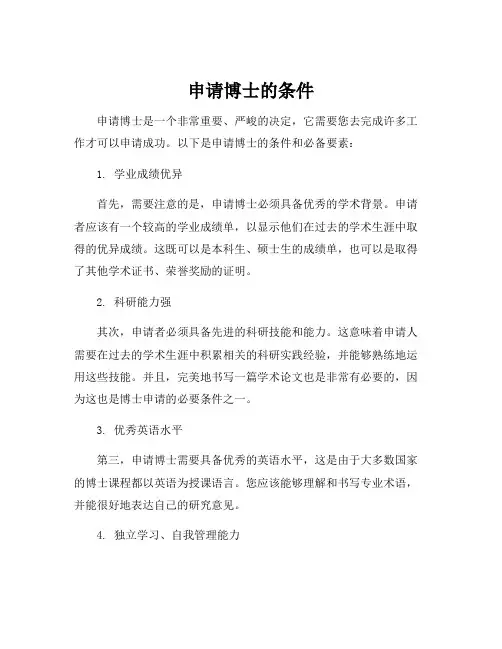 申请博士的条件

申请博士是一个非常重要、严峻的决定，它需要您去完成许多工作才可以申请成功。以下是申请博士的条件和必备要素：

1. 学业成绩优异

首先，需要注意的是，申请博士必须具备优秀的学术背景。申请者应该有一个较高的学业成绩单，以显示他们在过去的学术生涯中取得的优异成绩。这既可以是本科生、硕士生的成绩单，也可以是取得了其他学术证书、荣誉奖励的证明。

2. 科研能力强

其次，申请者必须具备先进的科研技能和能力。这意味着申请人需要在过去的学术生涯中积累相关的科研实践经验，并能够熟练地运用这些技能。并且，完美地书写一篇学术论文也是非常有必要的，因为这也是博士申请的必要条件之一。

3. 优秀英语水平

第三，申请博士需要具备优秀的英语水平，这是由于大多数国家的博士课程都以英语为授课语言。您应该能够理解和书写专业术语，并能很好地表达自己的研究意见。

4. 独立学习、自我管理能力